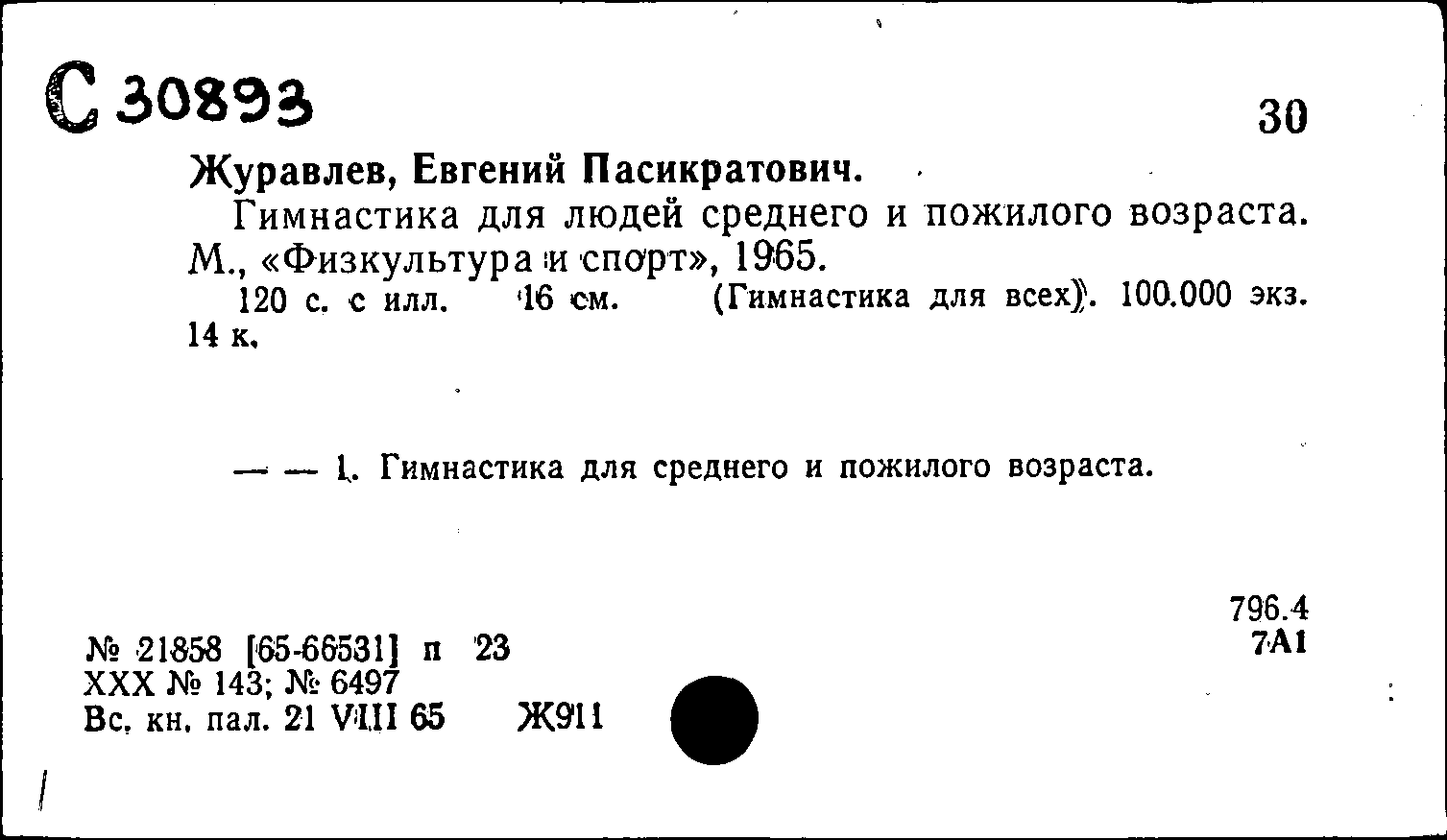 С 30893

30

Журавлев, Евгений Пасикратович.

Гимнастика для людей среднего и пожилого возраста. М., «Физкультура и спорт», 1965.

120 с. с илл. 16 см. (Гимнастика для всех). 100.000 экз. 14 к.

— — 1. Гимнастика для среднего и пожилого возраста.

796.4
7А1

№ 21858 [65-66531] п 23
XXX № 143; № 6497
Вс. кн. пал. 21 VIII 65 Ж911